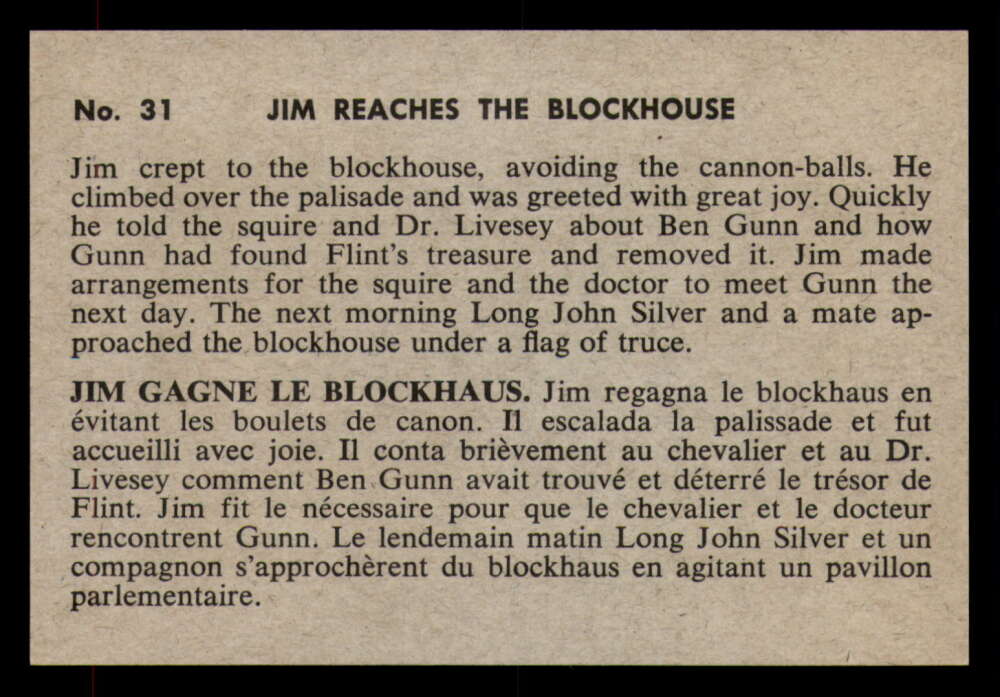 No. 31 JIM REACHES THE BLOCKHOUSE

Jim crept to the blockhouse, avoiding the cannon-balls. He climbed over the palisade and was greeted with great joy. Quickly he told the squire and Dr. Livesey about Ben Gunn and how Gunn had found Flint's treasure and removed it. Jim made arrangements for the squire and the doctor to meet Gunn the next day. The next morning Long John Silver and a mate approached the blockhouse under a flag of truce.

JIM GAGNE LE BLOCKHAUS. Jim regagna le blockhaus en évitant les boulets de canon. Il escalada la palissade et fut accueilli avec joie. Il conta brièvement au chevalier et au Dr. Livesey comment Ben Gunn avait trouvé et déterré le trésor de Flint. Jim fit le nécessaire pour que le chevalier et le docteur rencontrent Gunn. Le lendemain matin Long John Silver et un compagnon s'approchèrent du blockhaus en agitant un pavillon parlementaire.